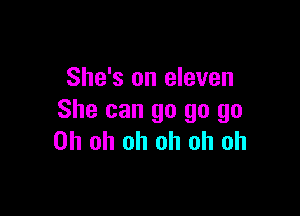 She's on eleven
She can go go go
Oh oh oh oh oh oh